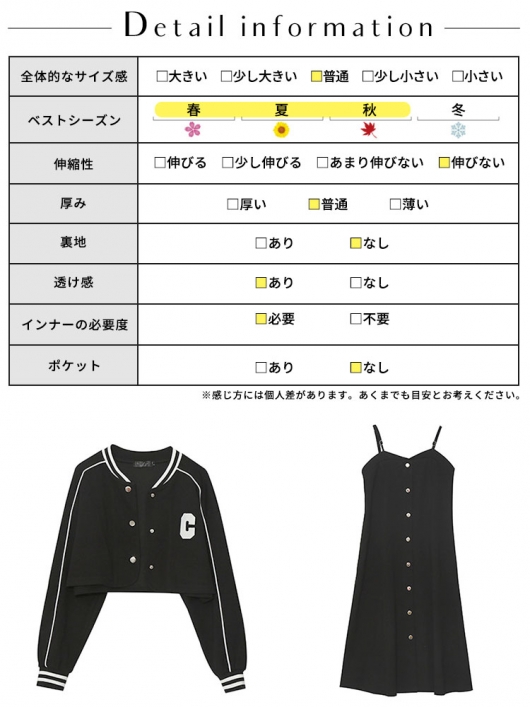 Detail information

| 全体的なサイズ感 | □大きい □少し大きい □普通 □少し小さい □小さい |
|---|---|
| ベストシーズン | 春 夏 秋 冬 |
| 伸縮性 | □伸びる □少し伸びる □あまり伸びない □伸びない |
| 厚み | □厚い □普通 □薄い |
| 裏地 | □あり □なし |
| 透け感 | □あり □なし |
| インナーの必要度 | □必要 □不要 |
| ポケット | □あり □なし |

※感じ方には個人差があります。あくまでも目安とお考えください。

C